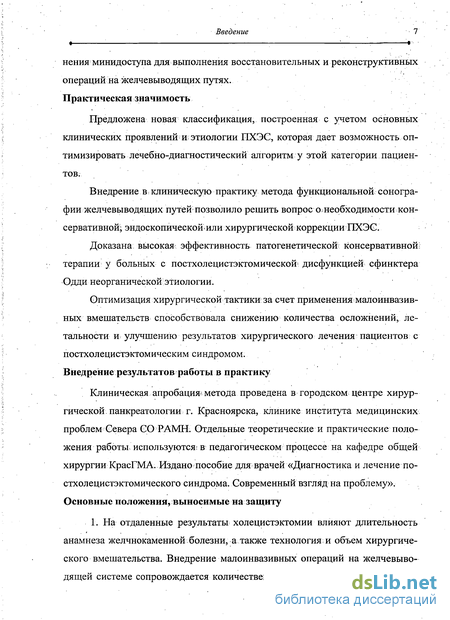 Введение

7

нения минидоступа для выполнения восстановительных и реконструктивных операций на желчевыводящих путях.

Практическая значимость

Предложена новая классификация, построенная с учетом основных клинических проявлений и этиологии ПХЭС, которая дает возможность оптимизировать лечебно-диагностический алгоритм у этой категории пациентов.

Внедрение в клиническую практику метода функциональной сонографии желчевыводящих путей позволило решить вопрос о необходимости консервативной, эндоскопической или хирургической коррекции ПХЭС.

Доказана высокая эффективность патогенетической консервативной терапии у больных с постхолецистэктомической дисфункцией сфинктера Одди неорганической этиологии.

Оптимизация хирургической тактики за счет применения малоинвазивных вмешательств способствовала снижению количества осложнений, летальности и улучшению результатов хирургического лечения пациентов с постхолецистэктомическим синдромом.

Внедрение результатов работы в практику

Клиническая апробация метода проведена в городском центре хирургической панкреатологии г. Красноярска, клинике института медицинских проблем Севера СО РАМН. Отдельные теоретические и практические положения работы используются в педагогическом процессе на кафедре общей хирургии КрасГМА. Издано пособие для врачей «Диагностика и лечение постхолецистэктомического синдрома. Современный взгляд на проблему».

Основные положения, выносимые на защиту

1. На отдаленные результаты холецистэктомии влияют длительность анамнеза желчнокаменной болезни, а также технология и объем хирургического вмешательства. Внедрение малоинвазивных операций на желчевыводящей системе сопровождается количестве

dsLib.net
библиотека диссертаций